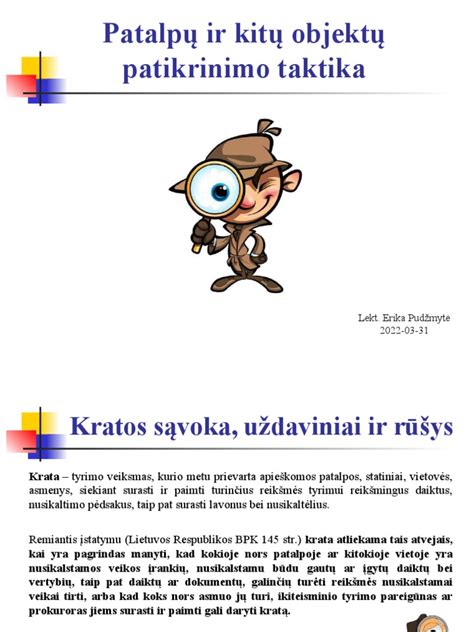 Patalpų ir kitų objektų patikrinimo taktika

Lekt. Erika Pudžmytė
2022-03-31

Kratos sąvoka, uždaviniai ir rūšys

Krata – tyrimo veiksmas, kurio metu prievarta apieškomos patalpos, statiniai, vietovės, asmenys, siekiant surasti ir paimti turinčius reikšmės tyrimui reikšmingus daiktus, nusikaltimo pėdsakus, taip pat surasti lavonus bei nusikaltėlius.

Remiantis įstatymu (Lietuvos Respublikos BPK 145 str.) krata atliekama tais atvejais, kai yra pagrindas manyti, kad kokioje nors patalpoje ar kitokioje vietoje yra nusikalstamos veikos įrankių, nusikalstamu būdu gautų ar įgytų daiktų bei vertybių, taip pat daiktų ar dokumentų, galinčių turėti reikšmės nusikalstamai veikai tirti, arba kad koks nors asmuo jų turi, ikiteisminio tyrimo pareigūnas ar prokuroras jiems surasti ir paimti gali daryti kratą.